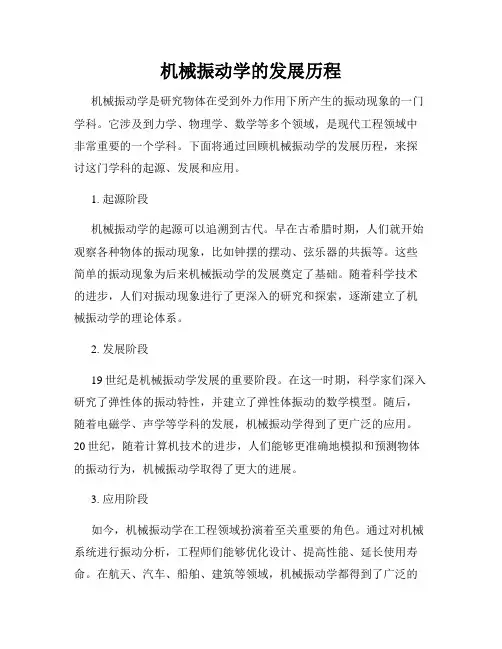 机械振动学的发展历程

机械振动学是研究物体在受到外力作用下所产生的振动现象的一门学科。它涉及到力学、物理学、数学等多个领域，是现代工程领域中非常重要的一个学科。下面将通过回顾机械振动学的发展历程，来探讨这门学科的起源、发展和应用。

1. 起源阶段

机械振动学的起源可以追溯到古代。早在古希腊时期，人们就开始观察各种物体的振动现象，比如钟摆的摆动、弦乐器的共振等。这些简单的振动现象为后来机械振动学的发展奠定了基础。随着科学技术的进步，人们对振动现象进行了更深入的研究和探索，逐渐建立了机械振动学的理论体系。

2. 发展阶段

19 世纪是机械振动学发展的重要阶段。在这一时期，科学家们深入研究了弹性体的振动特性，并建立了弹性体振动的数学模型。随后，随着电磁学、声学等学科的发展，机械振动学得到了更广泛的应用。20 世纪，随着计算机技术的进步，人们能够更准确地模拟和预测物体的振动行为，机械振动学取得了更大的进展。

3. 应用阶段

如今，机械振动学在工程领域扮演着至关重要的角色。通过对机械系统进行振动分析，工程师们能够优化设计、提高性能、延长使用寿命。在航天、汽车、船舶、建筑等领域，机械振动学都得到了广泛的